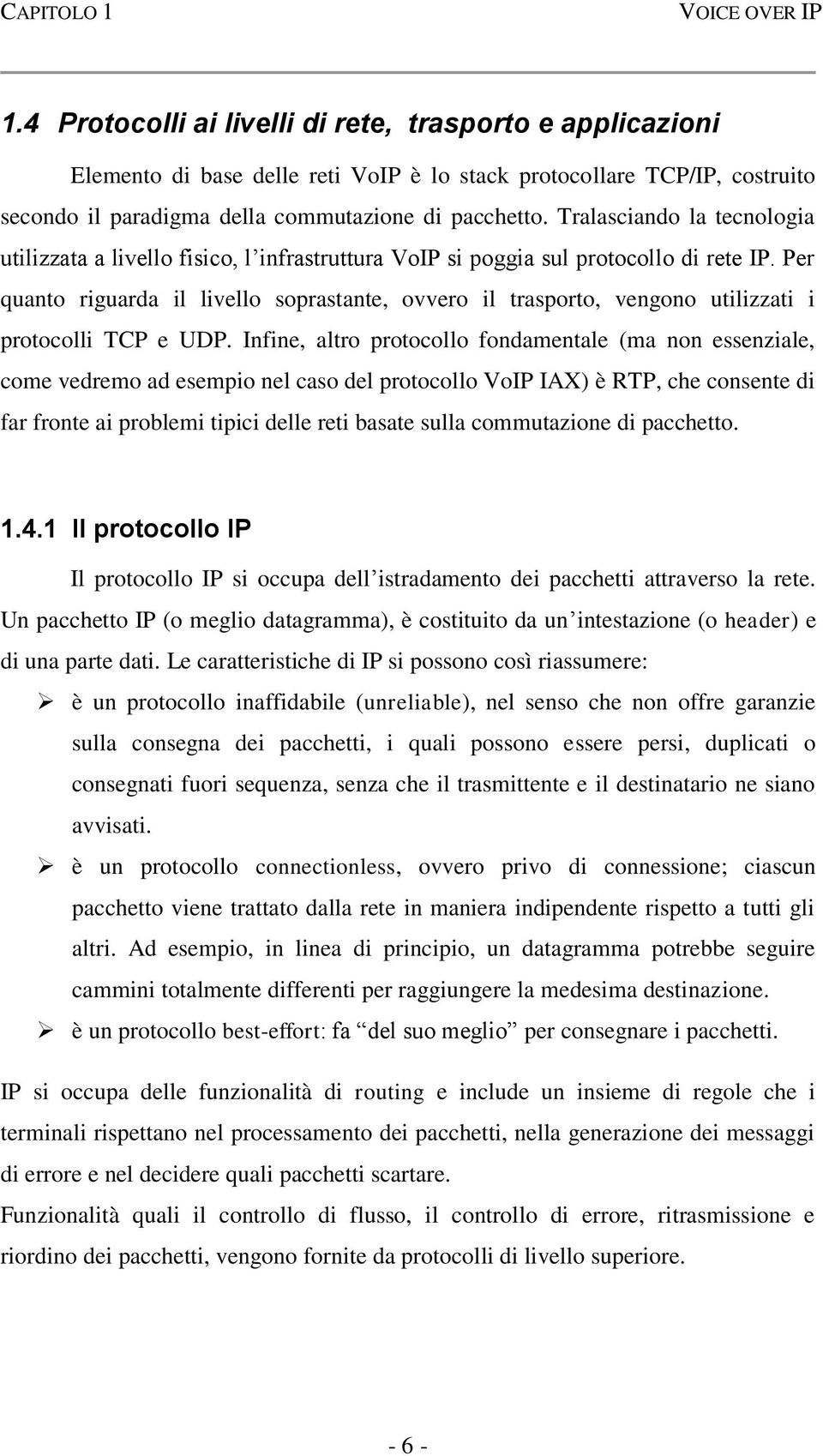 CAPITOLO 1 VOICE OVER IP

1.4 Protocolli ai livelli di rete, trasporto e applicazioni

Elemento di base delle reti VoIP è lo stack protocollare TCP/IP, costruito secondo il paradigma della commutazione di pacchetto. Tralasciando la tecnologia utilizzata a livello fisico, l'infrastruttura VoIP si poggia sul protocollo di rete IP. Per quanto riguarda il livello soprastante, ovvero il trasporto, vengono utilizzati i protocolli TCP e UDP. Infine, altro protocollo fondamentale (ma non essenziale, come vedremo ad esempio nel caso del protocollo VoIP IAX) è RTP, che consente di far fronte ai problemi tipici delle reti basate sulla commutazione di pacchetto.

1.4.1 Il protocollo IP

Il protocollo IP si occupa dell'istradamento dei pacchetti attraverso la rete. Un pacchetto IP (o meglio datagramma), è costituito da un'intestazione (o header) e di una parte dati. Le caratteristiche di IP si possono così riassumere:

➢ è un protocollo inaffidabile (unreliable), nel senso che non offre garanzie sulla consegna dei pacchetti, i quali possono essere persi, duplicati o consegnati fuori sequenza, senza che il trasmittente e il destinatario ne siano avvisati.

➢ è un protocollo connectionless, ovvero privo di connessione; ciascun pacchetto viene trattato dalla rete in maniera indipendente rispetto a tutti gli altri. Ad esempio, in linea di principio, un datagramma potrebbe seguire cammini totalmente differenti per raggiungere la medesima destinazione.

➢ è un protocollo best-effort: fa "del suo meglio" per consegnare i pacchetti.

IP si occupa delle funzionalità di routing e include un insieme di regole che i terminali rispettano nel processamento dei pacchetti, nella generazione dei messaggi di errore e nel decidere quali pacchetti scartare.

Funzionalità quali il controllo di flusso, il controllo di errore, ritrasmissione e riordino dei pacchetti, vengono fornite da protocolli di livello superiore.

- 6 -